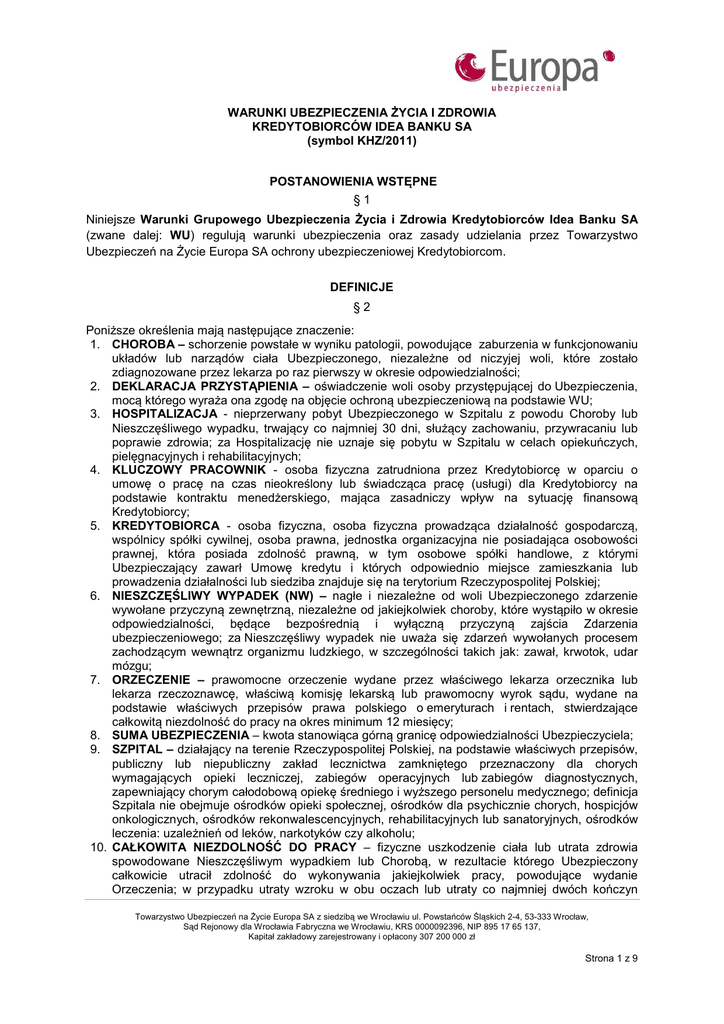 Europa
ubezpieczenia

WARUNKI UBEZPIECZENIA ŻYCIA I ZDROWIA KREDYTOBIORCÓW IDEA BANKU SA
(symbol KHZ/2011)

POSTANOWIENIA WSTĘPNE

§ 1

Niniejsze Warunki Grupowego Ubezpieczenia Życia i Zdrowia Kredytobiorców Idea Banku SA (zwane dalej: WU) regulują warunki ubezpieczenia oraz zasady udzielania przez Towarzystwo Ubezpieczeń na Życie Europa SA ochrony ubezpieczeniowej Kredytobiorcom.

DEFINICJE

§ 2

Poniższe określenia mają następujące znaczenie:
1. CHOROBA – schorzenie powstałe w wyniku patologii, powodujące zaburzenia w funkcjonowaniu układów lub narządów ciała Ubezpieczonego, niezależne od niczyjej woli, które zostało zdiagnozowane przez lekarza po raz pierwszy w okresie odpowiedzialności;
2. DEKLARACJA PRZYSTĄPIENIA – oświadczenie woli osoby przystępującej do Ubezpieczenia, mocą którego wyraża ona zgodę na objęcie ochroną ubezpieczeniową na podstawie WU;
3. HOSPITALIZACJA - nieprzerwany pobyt Ubezpieczonego w Szpitalu z powodu Choroby lub Nieszczęśliwego wypadku, trwający co najmniej 30 dni, służący zachowaniu, przywracaniu lub poprawie zdrowia; za Hospitalizację nie uznaje się pobytu w Szpitalu w celach opiekuńczych, pielęgnacyjnych i rehabilitacyjnych;
4. KLUCZOWY PRACOWNIK - osoba fizyczna zatrudniona przez Kredytobiorcę w oparciu o umowę o pracę na czas nieokreślony lub świadcząca pracę (usługi) dla Kredytobiorcy na podstawie kontraktu menedżerskiego, mająca zasadniczy wpływ na sytuację finansową Kredytobiorcy;
5. KREDYTOBIORCA - osoba fizyczna, osoba fizyczna prowadząca działalność gospodarczą, wspólnicy spółki cywilnej, osoba prawna, jednostka organizacyjna nie posiadająca osobowości prawnej, która posiada zdolność prawną, w tym osobowe spółki handlowe, z którymi Ubezpieczający zawarł Umowę kredytu i których odpowiednio miejsce zamieszkania lub prowadzenia działalności lub siedziba znajduje się na terytorium Rzeczypospolitej Polskiej;
6. NIESZCZĘŚLIWY WYPADEK (NW) – nagłe i niezależne od woli Ubezpieczonego zdarzenie wywołane przyczyną zewnętrzną, niezależne od jakiejkolwiek choroby, które wystąpiło w okresie odpowiedzialności, będące bezpośrednią i wyłączną przyczyną zajścia Zdarzenia ubezpieczeniowego; za Nieszczęśliwy wypadek nie uważa się zdarzeń wywołanych procesem zachodzącym wewnątrz organizmu ludzkiego, w szczególności takich jak: zawał, krwotok, udar mózgu;
7. ORZECZENIE – prawomocne orzeczenie wydane przez właściwego lekarza orzecznika lub lekarza rzeczoznawcę, właściwą komisję lekarską lub prawomocny wyrok sądu, wydane na podstawie właściwych przepisów prawa polskiego o emeryturach i rentach, stwierdzające całkowitą niezdolność do pracy na okres minimum 12 miesięcy;
8. SUMA UBEZPIECZENIA – kwota stanowiąca górną granicę odpowiedzialności Ubezpieczyciela;
9. SZPITAL – działający na terenie Rzeczypospolitej Polskiej, na podstawie właściwych przepisów, publiczny lub niepubliczny zakład lecznictwa zamkniętego przeznaczony dla chorych wymagających opieki leczniczej, zabiegów operacyjnych lub zabiegów diagnostycznych, zapewniający chorym całodobową opiekę średniego i wyższego personelu medycznego; definicja Szpitala nie obejmuje ośrodków opieki społecznej, ośrodków dla psychicznie chorych, hospicjów onkologicznych, ośrodków rekonwalescencyjnych, rehabilitacyjnych lub sanatoryjnych, ośrodków leczenia: uzależnień od leków, narkotyków czy alkoholu;
10. CAŁKOWITA NIEZDOLNOŚĆ DO PRACY – fizyczne uszkodzenie ciała lub utrata zdrowia spowodowane Nieszczęśliwym wypadkiem lub Chorobą, w rezultacie którego Ubezpieczony całkowicie utracił zdolność do wykonywania jakiejkolwiek pracy, powodujące wydanie Orzeczenia; w przypadku utraty wzroku w obu oczach lub utraty co najmniej dwóch kończyn

Towarzystwo Ubezpieczeń na Życie Europa SA z siedzibą we Wrocławiu ul. Powstańców Śląskich 2-4, 53-333 Wrocław, Sąd Rejonowy dla Wrocławia Fabryczna we Wrocławiu, KRS 0000092396, NIP 895 17 65 137, Kapitał zakładowy zarejestrowany i opłacony 307 200 000 zł

Strona 1 z 9